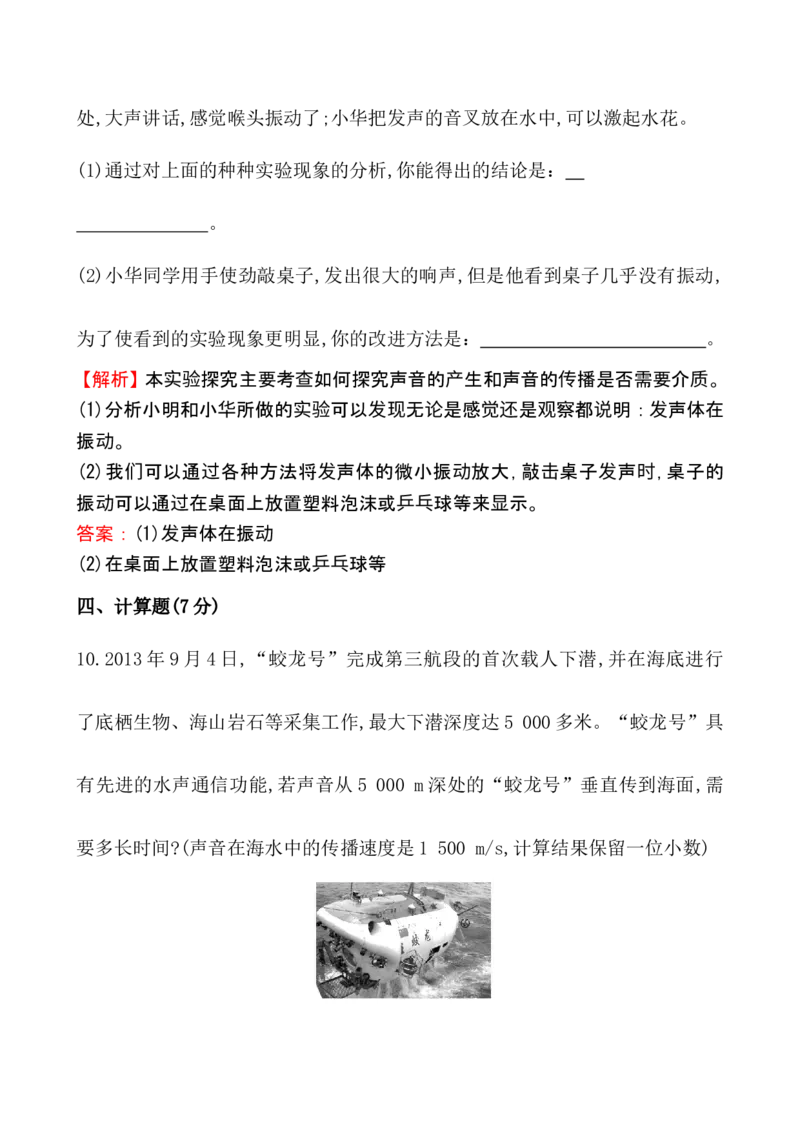 处,大声讲话,感觉喉头振动了;小华把发声的音叉放在水中,可以激起水花。

(1)通过对上面的种种实验现象的分析,你能得出的结论是：____。

(2)小华同学用手使劲敲桌子,发出很大的响声,但是他看到桌子几乎没有振动,为了使看到的实验现象更明显,你的改进方法是：____。

【解析】本实验探究主要考查如何探究声音的产生和声音的传播是否需要介质。
(1)分析小明和小华所做的实验可以发现无论是感觉还是观察都说明：发声体在振动。
(2)我们可以通过各种方法将发声体的微小振动放大,敲击桌子发声时,桌子的振动可以通过在桌面上放置塑料泡沫或乒乓球等来显示。

答案：(1)发声体在振动
(2)在桌面上放置塑料泡沫或乒乓球等

四、计算题(7分)

10.2013年9月4日,“蛟龙号”完成第三航段的首次载人下潜,并在海底进行了底栖生物、海山岩石等采集工作,最大下潜深度达5 000多米。“蛟龙号”具有先进的水声通信功能,若声音从5 000 m深处的“蛟龙号”垂直传到海面,需要多长时间?(声音在海水中的传播速度是1 500 m/s,计算结果保留一位小数)